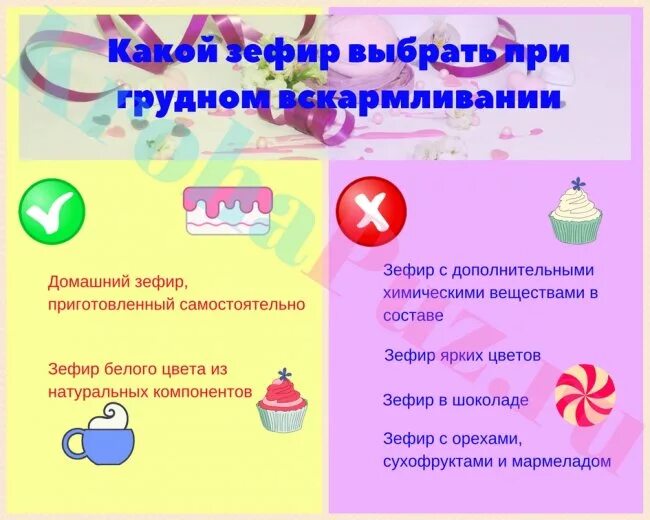 Какой зефир выбрать при грудном вскармливании

Домашний зефир, приготовленный самостоятельно

Зефир белого цвета из натуральных компонентов

Зефир с дополнительными химическими веществами в составе

Зефир ярких цветов

Зефир в шоколаде

Зефир с орехами, сухофруктами и мармеладом

Krohapuz.ru